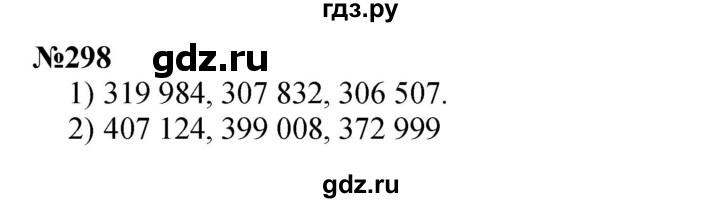 гдз.ру

№298 gdz.ru

1) 319 984, 307 832, 306 507.
2) 407 124, 399 008, 372 999

gdz.ru